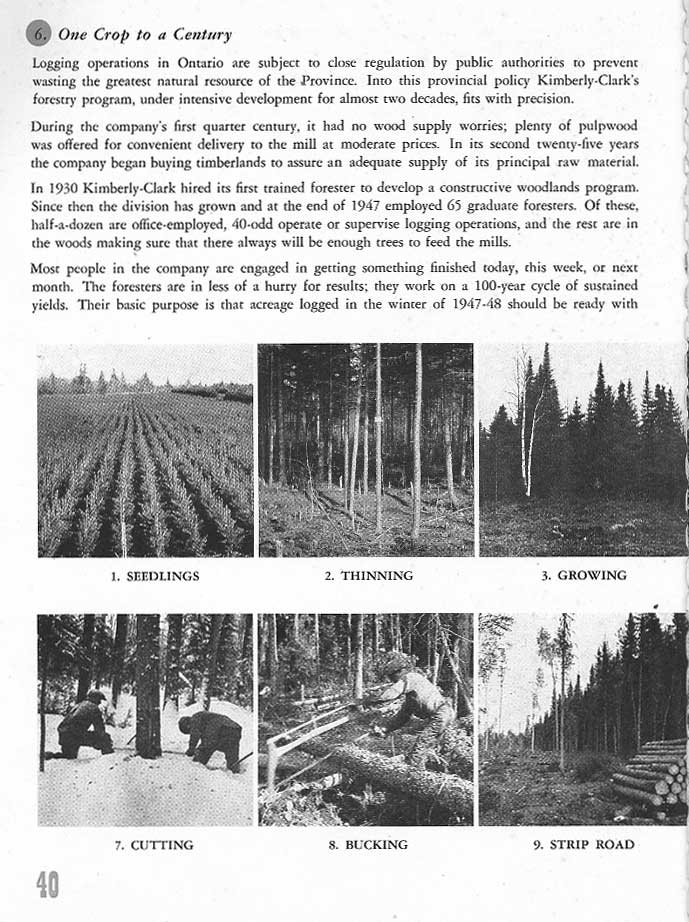 6. One Crop to a Century

Logging operations in Ontario are subject to close regulation by public authorities to prevent wasting the greatest natural resource of the Province. Into this provincial policy Kimberly-Clark's forestry program, under intensive development for almost two decades, fits with precision.

During the company's first quarter century, it had no wood supply worries; plenty of pulpwood was offered for convenient delivery to the mill at moderate prices. In its second twenty-five years the company began buying timberlands to assure an adequate supply of its principal raw material.

In 1930 Kimberly-Clark hired its first trained forester to develop a constructive woodlands program. Since then the division has grown and at the end of 1947 employed 65 graduate foresters. Of these, half-a-dozen are office-employed, 40-odd operate or supervise logging operations, and the rest are in the woods making sure that there always will be enough trees to feed the mills.

Most people in the company are engaged in getting something finished today, this week, or next month. The foresters are in less of a hurry for results; they work on a 100-year cycle of sustained yields. Their basic purpose is that acreage logged in the winter of 1947-48 should be ready with

1. SEEDLINGS

2. THINNING

3. GROWING

7. CUTTING

8. BUCKING

9. STRIP ROAD

40